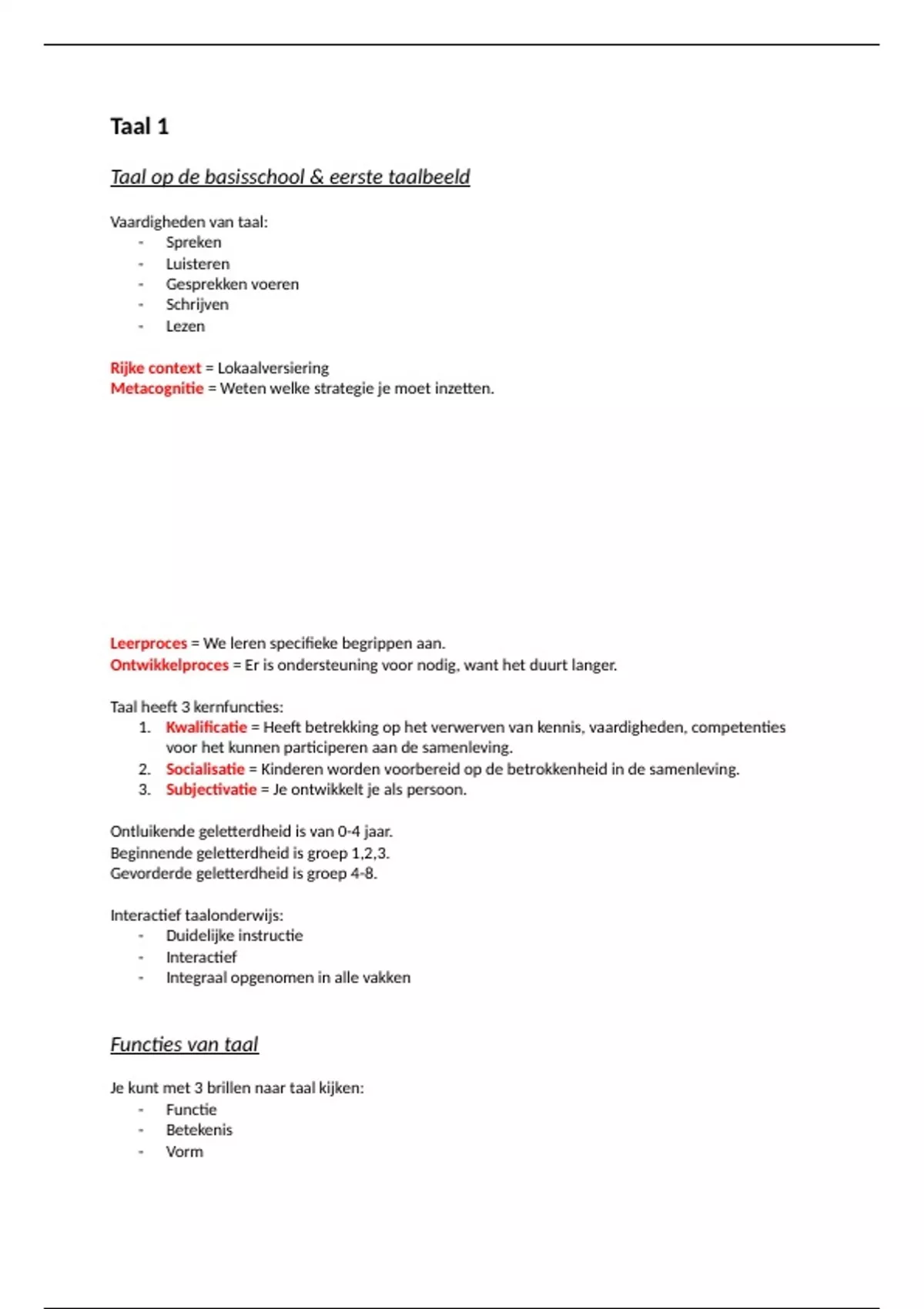 Taal 1

Taal op de basisschool & eerste taalbeeld

Vaardigheden van taal:
- Spreken
- Luisteren
- Gesprekken voeren
- Schrijven
- Lezen

Rijke context = Lokaalversiering
Metacognitie = Weten welke strategie je moet inzetten.

Leerproces = We leren specifieke begrippen aan.
Ontwikkelproces = Er is ondersteuning voor nodig, want het duurt langer.

Taal heeft 3 kernfuncties:
1. Kwalificatie = Heeft betrekking op het verwerven van kennis, vaardigheden, competenties voor het kunnen participeren aan de samenleving.
2. Socialisatie = Kinderen worden voorbereid op de betrokkenheid in de samenleving.
3. Subjectivatie = Je ontwikkelt je als persoon.

Ontluikende geletterdheid is van 0-4 jaar.
Beginnende geletterdheid is groep 1,2,3.
Gevorderde geletterdheid is groep 4-8.

Interactief taalonderwijs:
- Duidelijke instructie
- Interactief
- Integraal opgenomen in alle vakken

Functies van taal

Je kunt met 3 brillen naar taal kijken:
- Functie
- Betekenis
- Vorm